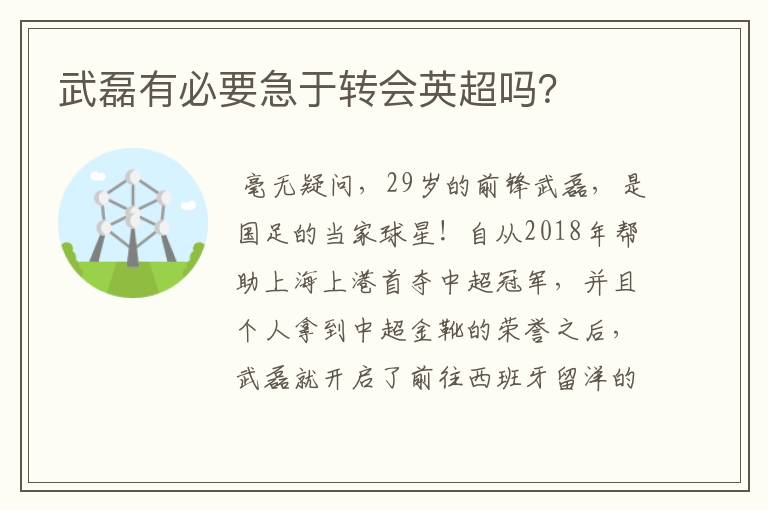 武磊有必要急于转会英超吗?

毫无疑问，29岁的前锋武磊，是国足的当家球星！自从2018年帮助上海上港首夺中超冠军，并且个人拿到中超金靴的荣誉之后，武磊就开启了前往西班牙留洋的